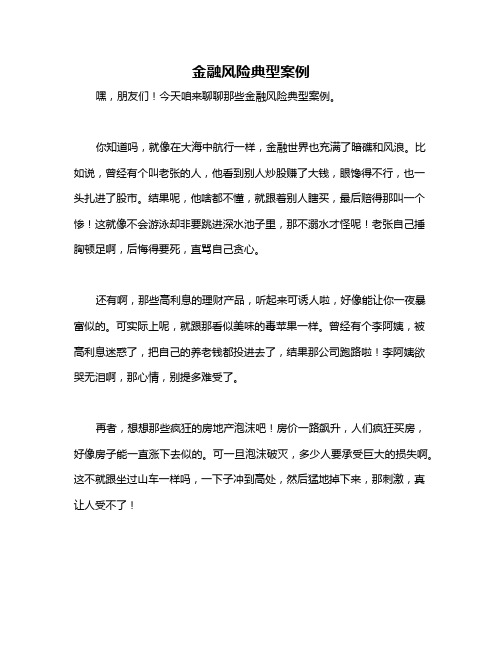 金融风险典型案例

嘿，朋友们！今天咱来聊聊那些金融风险典型案例。

你知道吗，就像在大海中航行一样，金融世界也充满了暗礁和风浪。比如说，曾经有个叫老张的人，他看到别人炒股赚了大钱，眼馋得不行，也一头扎进了股市。结果呢，他啥都不懂，就跟着别人瞎买，最后赔得那叫一个惨！这就像不会游泳却非要跳进深水池子里，那不溺水才怪呢！老张自己捶胸顿足啊，后悔得要死，直骂自己贪心。

还有啊，那些高利息的理财产品，听起来可诱人啦，好像能让你一夜暴富似的。可实际上呢，就跟那看似美味的毒苹果一样。曾经有个李阿姨，被高利息迷惑了，把自己的养老钱都投进去了，结果那公司跑路啦！李阿姨欲哭无泪啊，那心情，别提多难受了。

再者，想想那些疯狂的房地产泡沫吧！房价一路飙升，人们疯狂买房，好像房子能一直涨下去似的。可一旦泡沫破灭，多少人要承受巨大的损失啊。这不就跟坐过山车一样吗，一下子冲到高处，然后猛地掉下来，那刺激，真让人受不了！